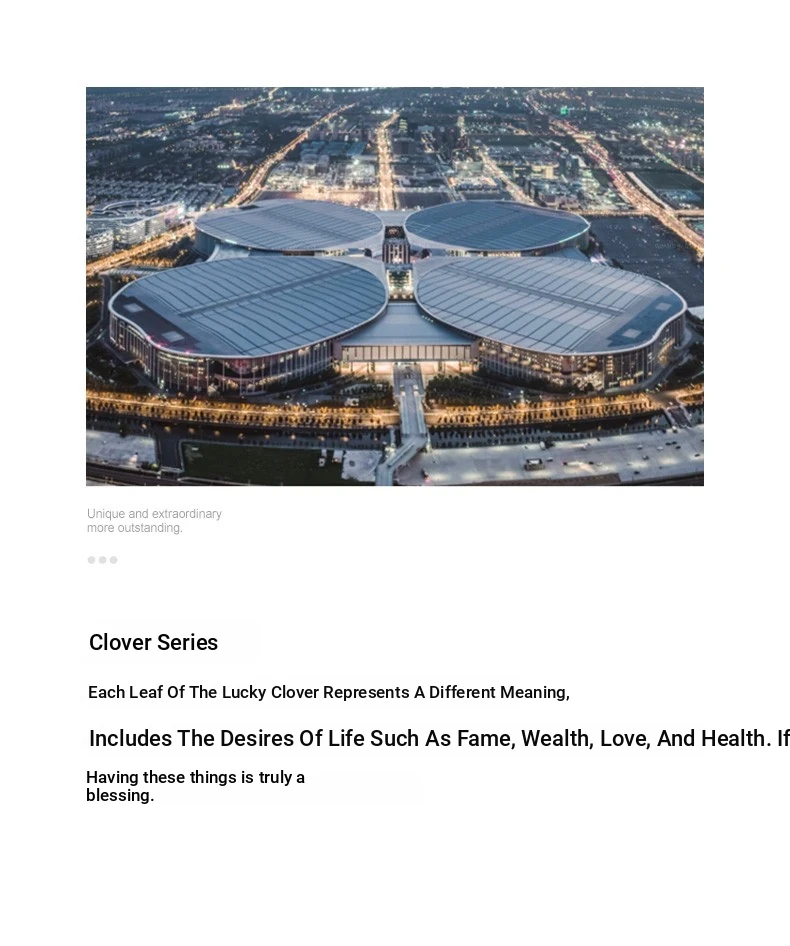 Unique and extraordinary more outstanding.

Clover Series

Each Leaf Of The Lucky Clover Represents A Different Meaning,

Includes The Desires Of Life Such As Fame, Wealth, Love, And Health. If

Having these things is truly a blessing.